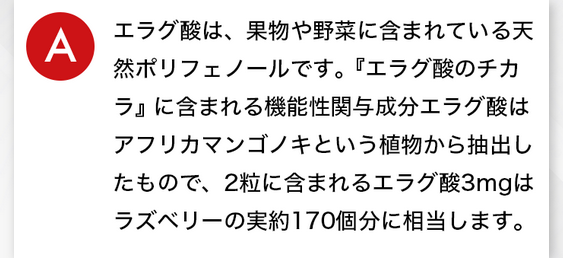 A

エラグ酸は、果物や野菜に含まれている天然ポリフェノールです。『エラグ酸のチカラ』に含まれる機能性関与成分エラグ酸はアフリカマンゴノキという植物から抽出したもので、2粒に含まれるエラグ酸3mgはラズベリーの実約170個分に相当します。